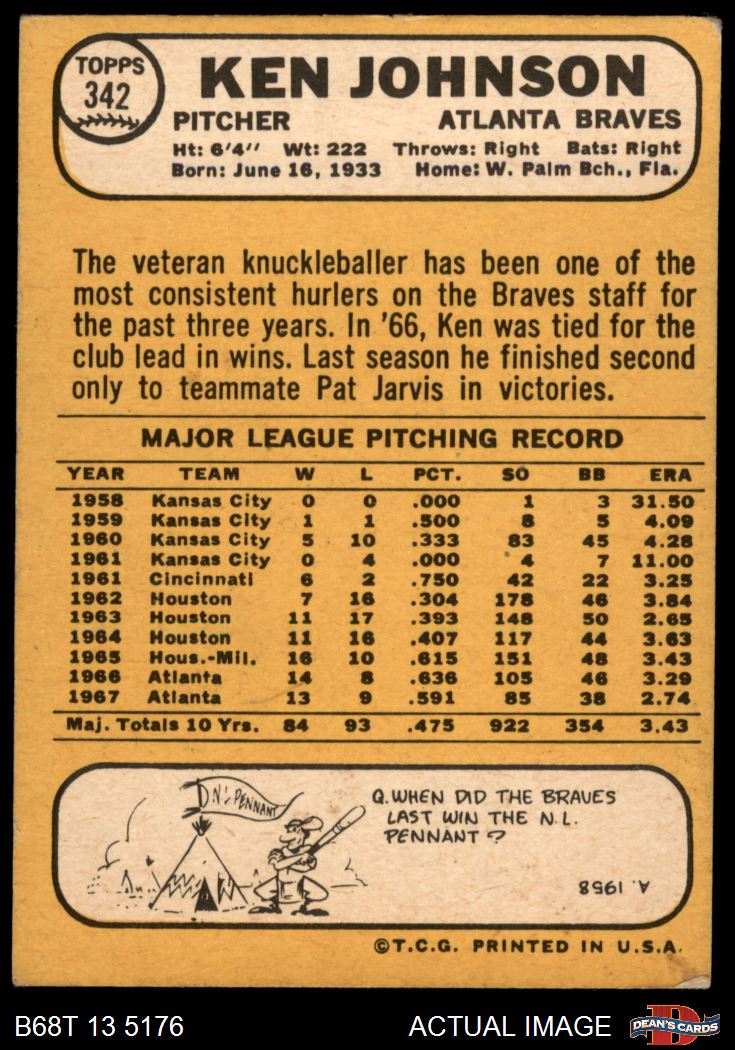 TOPPS 342

KEN JOHNSON

PITCHER ATLANTA BRAVES

Ht: 6'4" Wt: 222 Throws: Right Bats: Right
Born: June 16, 1933 Home: W. Palm Bch., Fla.

The veteran knuckleballer has been one of the most consistent hurlers on the Braves staff for the past three years. In '66, Ken was tied for the club lead in wins. Last season he finished second only to teammate Pat Jarvis in victories.

MAJOR LEAGUE PITCHING RECORD

| YEAR | TEAM | W | L | PCT. | SO | BB | ERA |
|---|---|---|---|---|---|---|---|
| 1958 | Kansas City | 0 | 0 | .000 | 1 | 3 | 31.50 |
| 1959 | Kansas City | 1 | 1 | .500 | 8 | 5 | 4.09 |
| 1960 | Kansas City | 5 | 10 | .333 | 83 | 45 | 4.28 |
| 1961 | Kansas City | 0 | 4 | .000 | 4 | 7 | 11.00 |
| 1961 | Cincinnati | 6 | 2 | .750 | 42 | 22 | 3.25 |
| 1962 | Houston | 7 | 16 | .304 | 178 | 46 | 3.84 |
| 1963 | Houston | 11 | 17 | .393 | 148 | 50 | 2.65 |
| 1964 | Houston | 11 | 16 | .407 | 117 | 44 | 3.63 |
| 1965 | Hous.-Mil. | 16 | 10 | .615 | 151 | 48 | 3.43 |
| 1966 | Atlanta | 14 | 8 | .636 | 105 | 46 | 3.29 |
| 1967 | Atlanta | 13 | 9 | .591 | 85 | 38 | 2.74 |
| Maj. Totals 10 Yrs. | | 84 | 93 | .475 | 922 | 354 | 3.43 |

N.L. PENNANT

Q. WHEN DID THE BRAVES LAST WIN THE N.L. PENNANT?

A. 1958

©T.C.G. PRINTED IN U.S.A.

B68T 13 5176 ACTUAL IMAGE DEAN'S CARDS